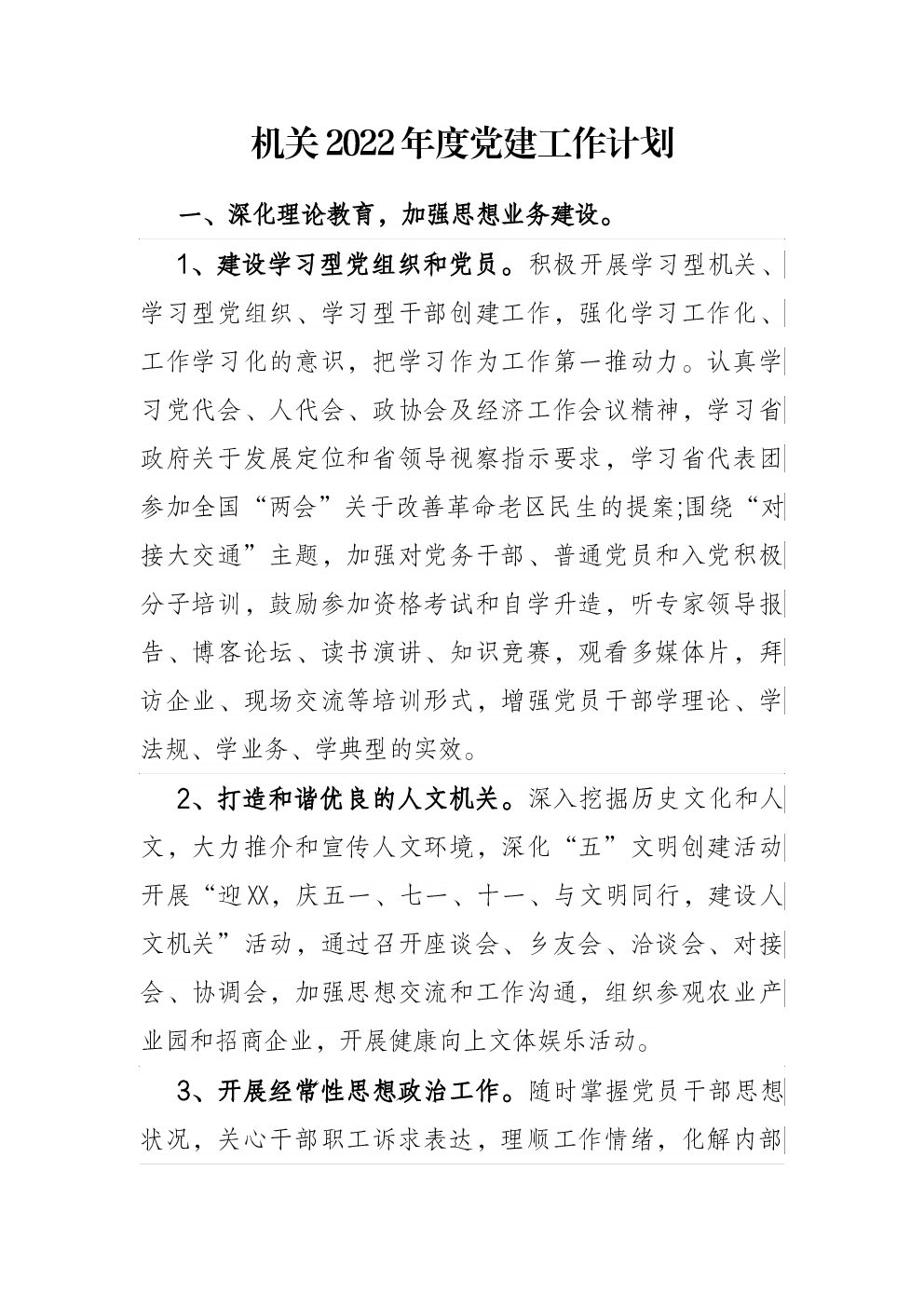 机关2022年度党建工作计划

一、深化理论教育，加强思想业务建设。

1、建设学习型党组织和党员。积极开展学习型机关、学习型党组织、学习型干部创建工作，强化学习工作化、工作学习化的意识，把学习作为工作第一推动力。认真学习党代会、人代会、政协会及经济工作会议精神，学习省政府关于发展定位和省领导视察指示要求，学习省代表团参加全国“两会”关于改善革命老区民生的提案;围绕“对接大交通”主题，加强对党务干部、普通党员和入党积极分子培训，鼓励参加资格考试和自学升造，听专家领导报告、博客论坛、读书演讲、知识竞赛，观看多媒体片，拜访企业、现场交流等培训形式，增强党员干部学理论、学法规、学业务、学典型的实效。

2、打造和谐优良的人文机关。深入挖掘历史文化和人文，大力推介和宣传人文环境，深化“五”文明创建活动开展“迎XX，庆五一、七一、十一、与文明同行，建设人文机关”活动，通过召开座谈会、乡友会、洽谈会、对接会、协调会，加强思想交流和工作沟通，组织参观农业产业园和招商企业，开展健康向上文体娱乐活动。

3、开展经常性思想政治工作。随时掌握党员干部思想状况，关心干部职工诉求表达，理顺工作情绪，化解内部